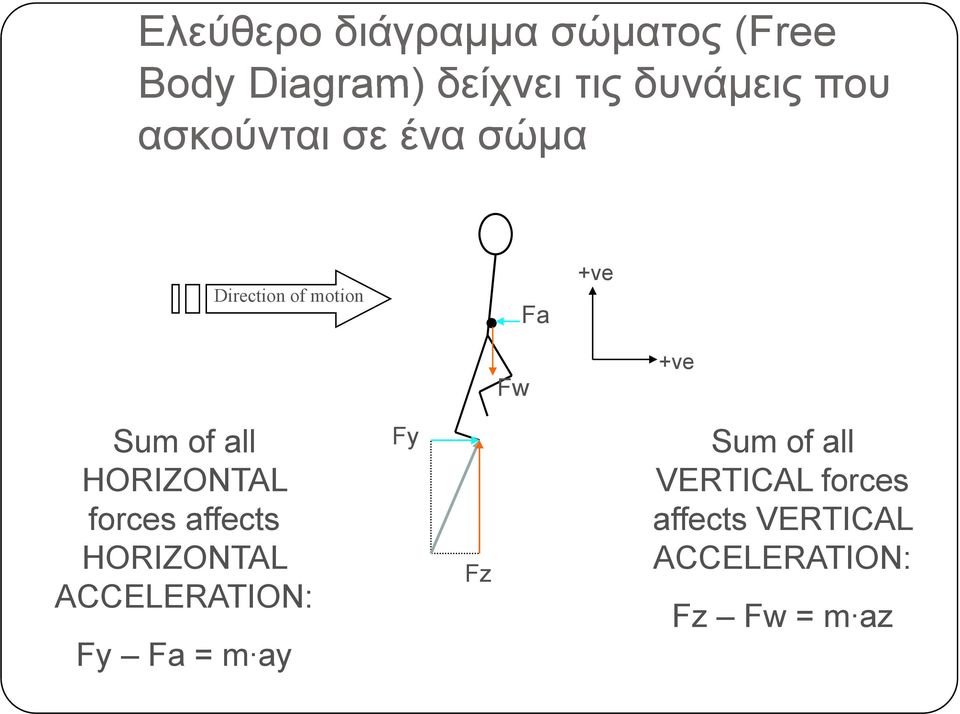 Ελεύθερο διάγραμμα σώματος (Free Body Diagram) δείχνει τις δυνάμεις που ασκούνται σε ένα σώμα

Direction of motion

+ve

+ve

Fa

Fw

Fy

Fz

Sum of all HORIZONTAL forces affects HORIZONTAL ACCELERATION:

Fy – Fa = m·ay

Sum of all VERTICAL forces affects VERTICAL ACCELERATION:

Fz – Fw = m·az